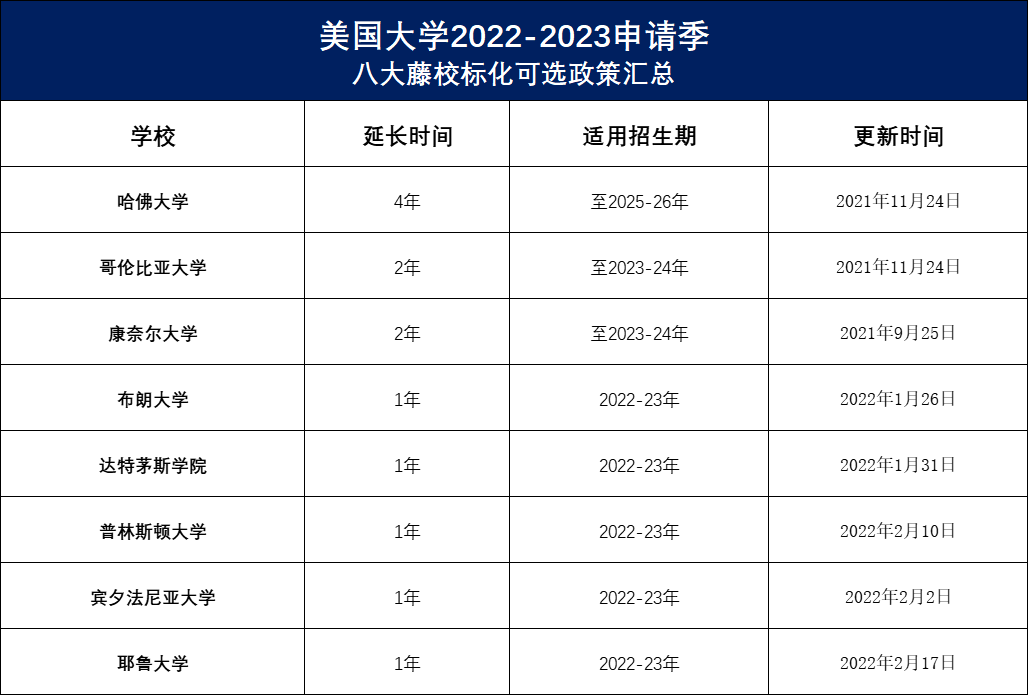 美国大学2022-2023申请季
八大藤校标化可选政策汇总

| 学校 | 延长时间 | 适用招生期 | 更新时间 |
|---|---|---|---|
| 哈佛大学 | 4年 | 至2025-26年 | 2021年11月24日 |
| 哥伦比亚大学 | 2年 | 至2023-24年 | 2021年11月24日 |
| 康奈尔大学 | 2年 | 至2023-24年 | 2021年9月25日 |
| 布朗大学 | 1年 | 2022-23年 | 2022年1月26日 |
| 达特茅斯学院 | 1年 | 2022-23年 | 2022年1月31日 |
| 普林斯顿大学 | 1年 | 2022-23年 | 2022年2月10日 |
| 宾夕法尼亚大学 | 1年 | 2022-23年 | 2022年2月2日 |
| 耶鲁大学 | 1年 | 2022-23年 | 2022年2月17日 |